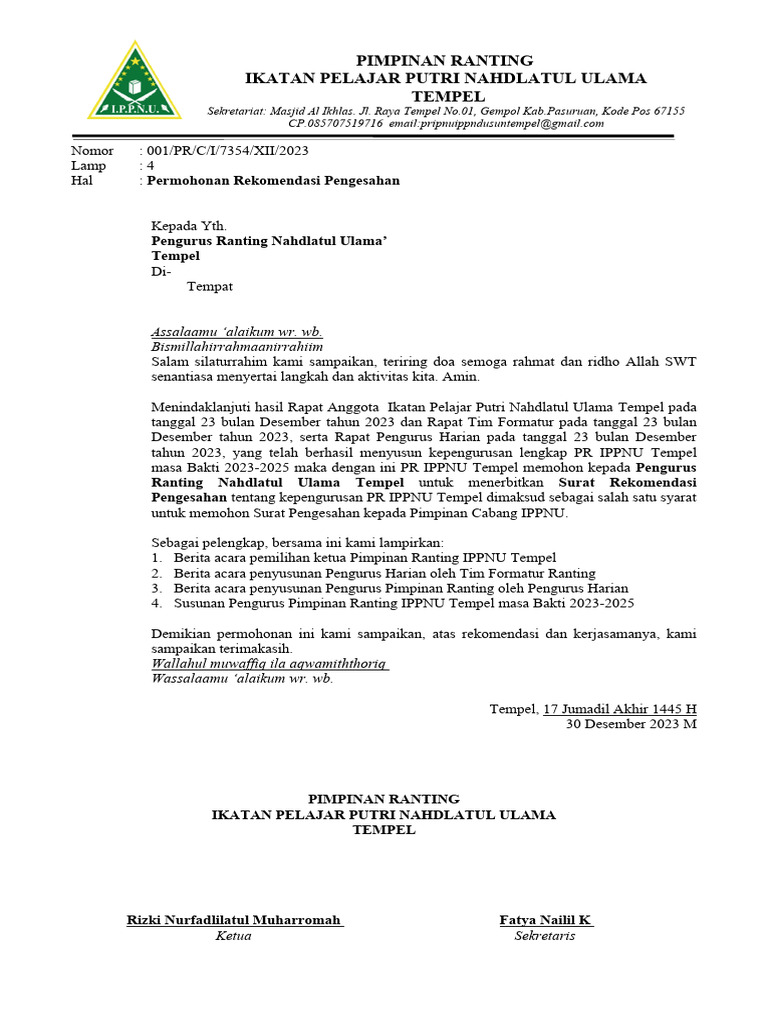 I.P.P.N.U.

PIMPINAN RANTING
IKATAN PELAJAR PUTRI NAHDLATUL ULAMA
TEMPEL
Sekretariat: Masjid Al Ikhlas. Jl. Raya Tempel No.01, Gempol Kab.Pasuruan, Kode Pos 67155
CP.085707519716 email:pripnuippndusuntempel@gmail.com

Nomor : 001/PR/C/I/7354/XII/2023
Lamp : 4
Hal : Permohonan Rekomendasi Pengesahan

Kepada Yth.
Pengurus Ranting Nahdlatul Ulama'
Tempel
Di-
Tempat

Assalaamu 'alaikum wr. wb.
Bismillahirrahmaanirrahiim
Salam silaturrahim kami sampaikan, teriring doa semoga rahmat dan ridho Allah SWT senantiasa menyertai langkah dan aktivitas kita. Amin.

Menindaklanjuti hasil Rapat Anggota Ikatan Pelajar Putri Nahdlatul Ulama Tempel pada tanggal 23 bulan Desember tahun 2023 dan Rapat Tim Formatur pada tanggal 23 bulan Desember tahun 2023, serta Rapat Pengurus Harian pada tanggal 23 bulan Desember tahun 2023, yang telah berhasil menyusun kepengurusan lengkap PR IPPNU Tempel masa Bakti 2023-2025 maka dengan ini PR IPPNU Tempel memohon kepada Pengurus Ranting Nahdlatul Ulama Tempel untuk menerbitkan Surat Rekomendasi Pengesahan tentang kepengurusan PR IPPNU Tempel dimaksud sebagai salah satu syarat untuk memohon Surat Pengesahan kepada Pimpinan Cabang IPPNU.

Sebagai pelengkap, bersama ini kami lampirkan:
1. Berita acara pemilihan ketua Pimpinan Ranting IPPNU Tempel
2. Berita acara penyusunan Pengurus Harian oleh Tim Formatur Ranting
3. Berita acara penyusunan Pengurus Pimpinan Ranting oleh Pengurus Harian
4. Susunan Pengurus Pimpinan Ranting IPPNU Tempel masa Bakti 2023-2025

Demikian permohonan ini kami sampaikan, atas rekomendasi dan kerjasamanya, kami sampaikan terimakasih.
Wallahul muwaffiq ila aqwamiththoriq
Wassalaamu 'alaikum wr. wb.

Tempel, 17 Jumadil Akhir 1445 H
30 Desember 2023 M

PIMPINAN RANTING
IKATAN PELAJAR PUTRI NAHDLATUL ULAMA
TEMPEL

Rizki Nurfadlilatul Muharromah
Ketua

Fatya Nailil K
Sekretaris